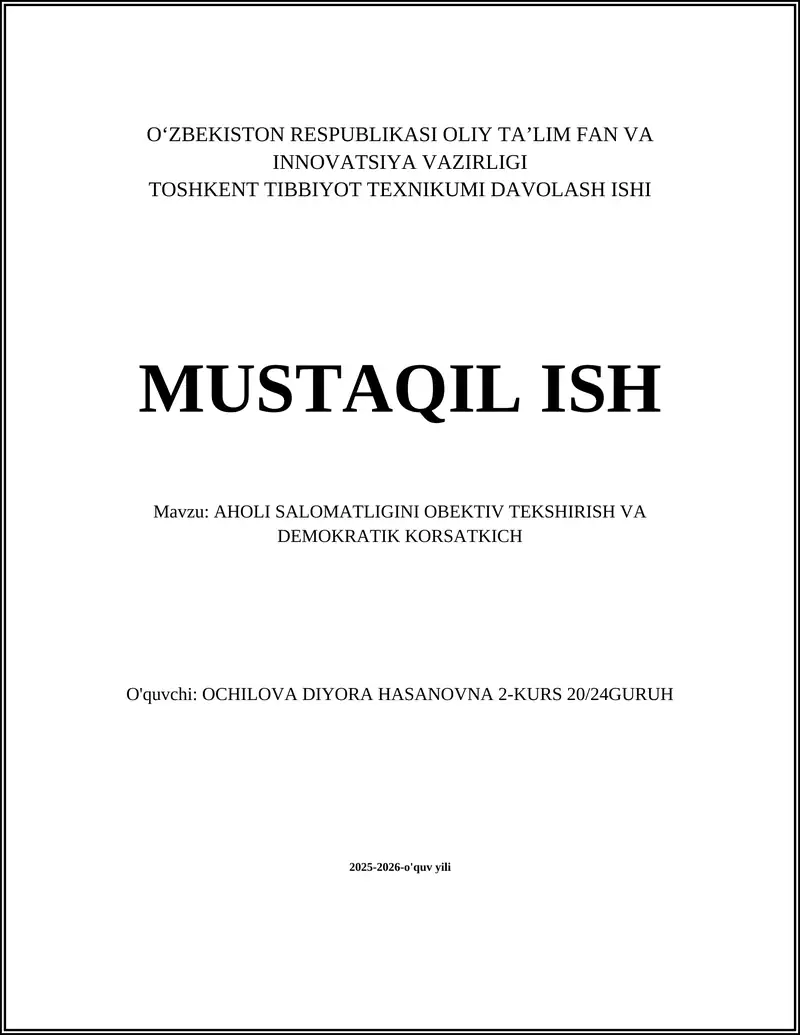 O‘ZBEKISTON RESPUBLIKASI OLIY TA’LIM FAN VA INNOVATSIYA VAZIRLIGI
TOSHKENT TIBBIYOT TEXNIKUMI DAVOLASH ISHI

MUSTAQIL ISH

Mavzu: AHOLI SALOMATLIGINI OBEKTIV TEKSHIRISH VA DEMOKRATIK KORSATKICH

O'quvchi: OCHILOVA DIYORA HASANOVNA 2-KURS 20/24GURUH

2025-2026-o'quv yili